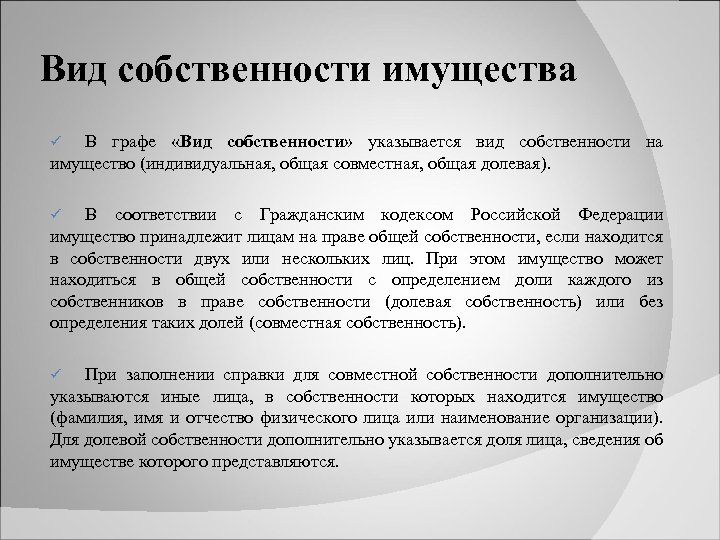 Вид собственности имущества

✓ В графе «Вид собственности» указывается вид собственности на имущество (индивидуальная, общая совместная, общая долевая).

✓ В соответствии с Гражданским кодексом Российской Федерации имущество принадлежит лицам на праве общей собственности, если находится в собственности двух или нескольких лиц. При этом имущество может находиться в общей собственности с определением доли каждого из собственников в праве собственности (долевая собственность) или без определения таких долей (совместная собственность).

✓ При заполнении справки для совместной собственности дополнительно указываются иные лица, в собственности которых находится имущество (фамилия, имя и отчество физического лица или наименование организации). Для долевой собственности дополнительно указывается доля лица, сведения об имуществе которого представляются.